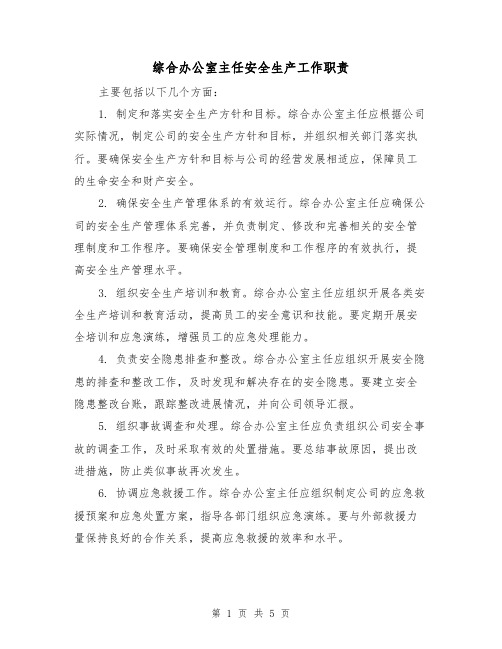 综合办公室主任安全生产工作职责

主要包括以下几个方面:

1. 制定和落实安全生产方针和目标。综合办公室主任应根据公司实际情况，制定公司的安全生产方针和目标，并组织相关部门落实执行。要确保安全生产方针和目标与公司的经营发展相适应，保障员工的生命安全和财产安全。

2. 确保安全生产管理体系的有效运行。综合办公室主任应确保公司的安全生产管理体系完善，并负责制定、修改和完善相关的安全管理制度和工作程序。要确保安全管理制度和工作程序的有效执行，提高安全生产管理水平。

3. 组织安全生产培训和教育。综合办公室主任应组织开展各类安全生产培训和教育活动，提高员工的安全意识和技能。要定期开展安全培训和应急演练，增强员工的应急处理能力。

4. 负责安全隐患排查和整改。综合办公室主任应组织开展安全隐患的排查和整改工作，及时发现和解决存在的安全隐患。要建立安全隐患整改台账，跟踪整改进展情况，并向公司领导汇报。

5. 组织事故调查和处理。综合办公室主任应负责组织公司安全事故的调查工作，及时采取有效的处置措施。要总结事故原因，提出改进措施，防止类似事故再次发生。

6. 协调应急救援工作。综合办公室主任应组织制定公司的应急救援预案和应急处置方案，指导各部门组织应急演练。要与外部救援力量保持良好的合作关系，提高应急救援的效率和水平。

第 1 页 共 5 页